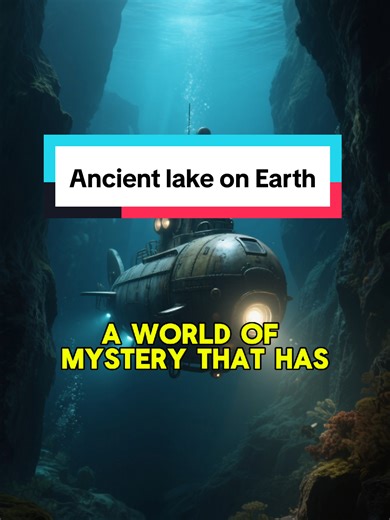 Ancient lake on Earth

A WORLD OF MYSTERY THAT HAS